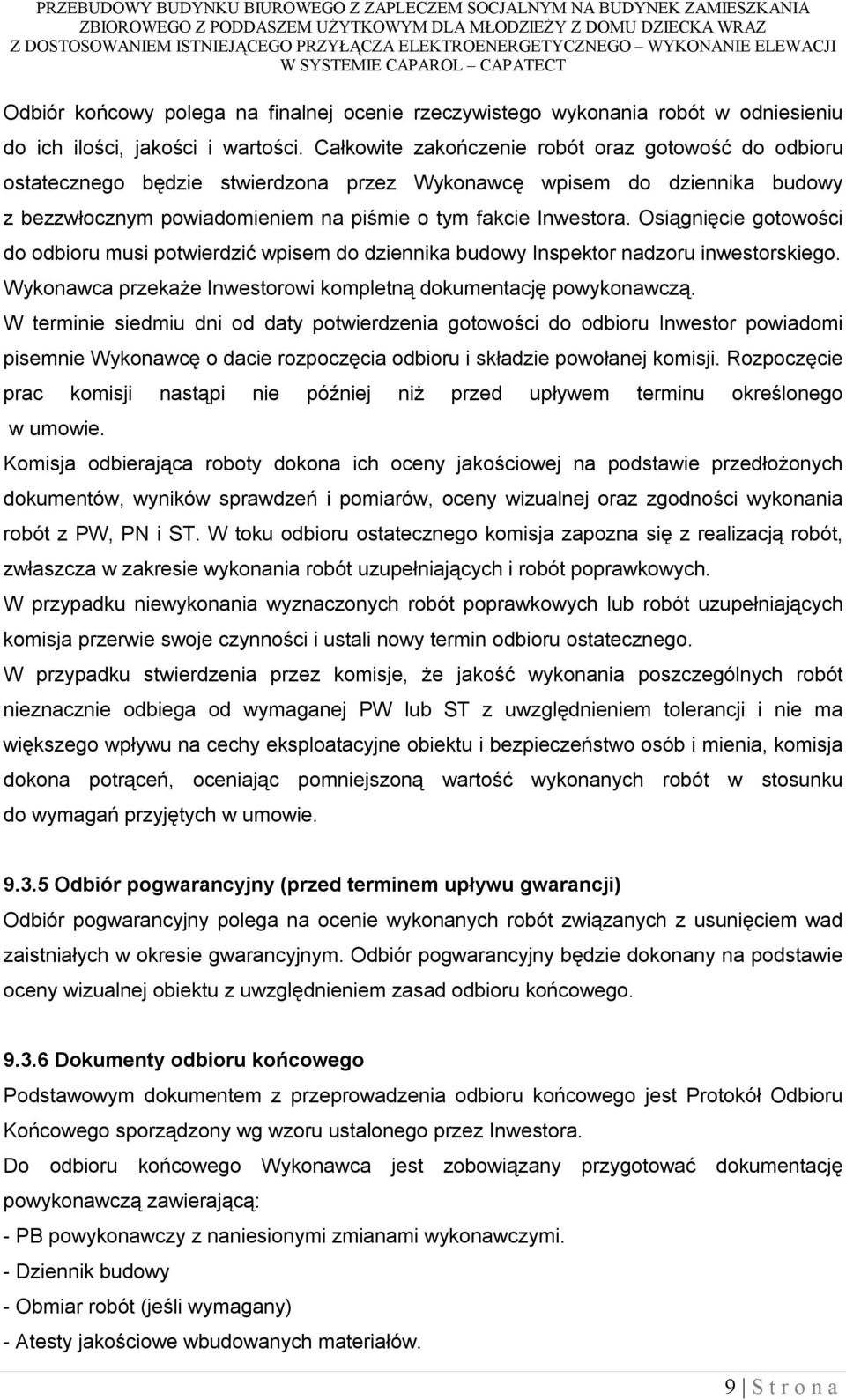 PRZEBUDOWY BUDYNKU BIUROWEGO Z ZAPLECZEM SOCJALNYM NA BUDYNEK ZAMIESZKANIA ZBIOROWEGO Z PODDASZEM UŻYTKOWYM DLA MŁODZIEŻY Z DOMU DZIECKA WRAZ Z DOSTOSOWANIEM ISTNIEJĄCEGO PRZYŁĄCZA ELEKTROENERGETYCZNEGO – WYKONANIE ELEWACJI W SYSTEMIE CAPAROL – CAPATECT

Odbiór końcowy polega na finalnej ocenie rzeczywistego wykonania robót w odniesieniu do ich ilości, jakości i wartości. Całkowite zakończenie robót oraz gotowość do odbioru ostatecznego będzie stwierdzona przez Wykonawcę wpisem do dziennika budowy z bezzwłocznym powiadomieniem na piśmie o tym fakcie Inwestora. Osiągnięcie gotowości do odbioru musi potwierdzić wpisem do dziennika budowy Inspektor nadzoru inwestorskiego. Wykonawca przekaże Inwestorowi kompletną dokumentację powykonawczą.
W terminie siedmiu dni od daty potwierdzenia gotowości do odbioru Inwestor powiadomi pisemnie Wykonawcę o dacie rozpoczęcia odbioru i składzie powołanej komisji. Rozpoczęcie prac komisji nastąpi nie później niż przed upływem terminu określonego w umowie.
Komisja odbierająca roboty dokona ich oceny jakościowej na podstawie przedłożonych dokumentów, wyników sprawdzeń i pomiarów, oceny wizualnej oraz zgodności wykonania robót z PW, PN i ST. W toku odbioru ostatecznego komisja zapozna się z realizacją robót, zwłaszcza w zakresie wykonania robót uzupełniających i robót poprawkowych.
W przypadku niewykonania wyznaczonych robót poprawkowych lub robót uzupełniających komisja przerwie swoje czynności i ustali nowy termin odbioru ostatecznego.
W przypadku stwierdzenia przez komisje, że jakość wykonania poszczególnych robót nieznacznie odbiega od wymaganej PW lub ST z uwzględnieniem tolerancji i nie ma większego wpływu na cechy eksploatacyjne obiektu i bezpieczeństwo osób i mienia, komisja dokona potrąceń, oceniając pomniejszoną wartość wykonanych robót w stosunku do wymagań przyjętych w umowie.

9.3.5 Odbiór pogwarancyjny (przed terminem upływu gwarancji)
Odbiór pogwarancyjny polega na ocenie wykonanych robót związanych z usunięciem wad zaistniałych w okresie gwarancyjnym. Odbiór pogwarancyjny będzie dokonany na podstawie oceny wizualnej obiektu z uwzględnieniem zasad odbioru końcowego.

9.3.6 Dokumenty odbioru końcowego
Podstawowym dokumentem z przeprowadzenia odbioru końcowego jest Protokół Odbioru Końcowego sporządzony wg wzoru ustalonego przez Inwestora.
Do odbioru końcowego Wykonawca jest zobowiązany przygotować dokumentację powykonawczą zawierającą:
- PB powykonawczy z naniesionymi zmianami wykonawczymi.
- Dziennik budowy
- Obmiar robót (jeśli wymagany)
- Atesty jakościowe wbudowanych materiałów.

9 | S t r o n a